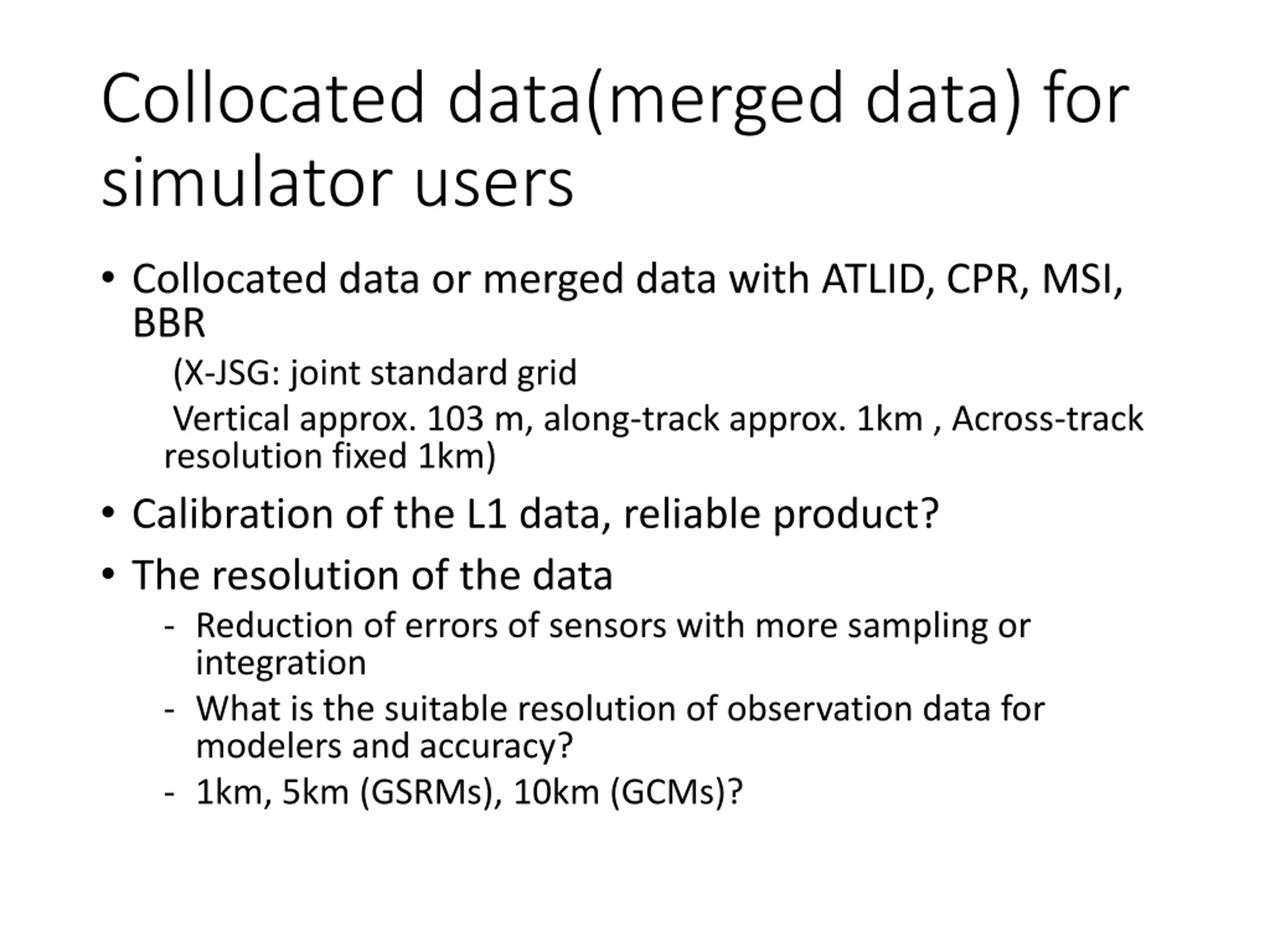 Collocated data(merged data) for simulator users

• Collocated data or merged data with ATLID, CPR, MSI, BBR

(X-JSG: joint standard grid

Vertical approx. 103 m, along-track approx. 1km , Across-track resolution fixed 1km)

• Calibration of the L1 data, reliable product?

• The resolution of the data

- Reduction of errors of sensors with more sampling or integration

- What is the suitable resolution of observation data for modelers and accuracy?

- 1km, 5km (GSRMs), 10km (GCMs)?